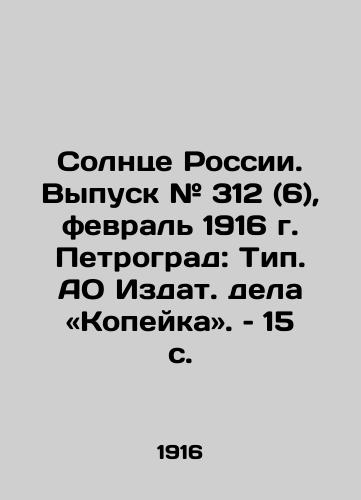 Солнце России. Выпуск № 312 (6), февраль 1916 г. Петроград: Тип. АО Издат. дела «Копейка». - 15 с.

1916